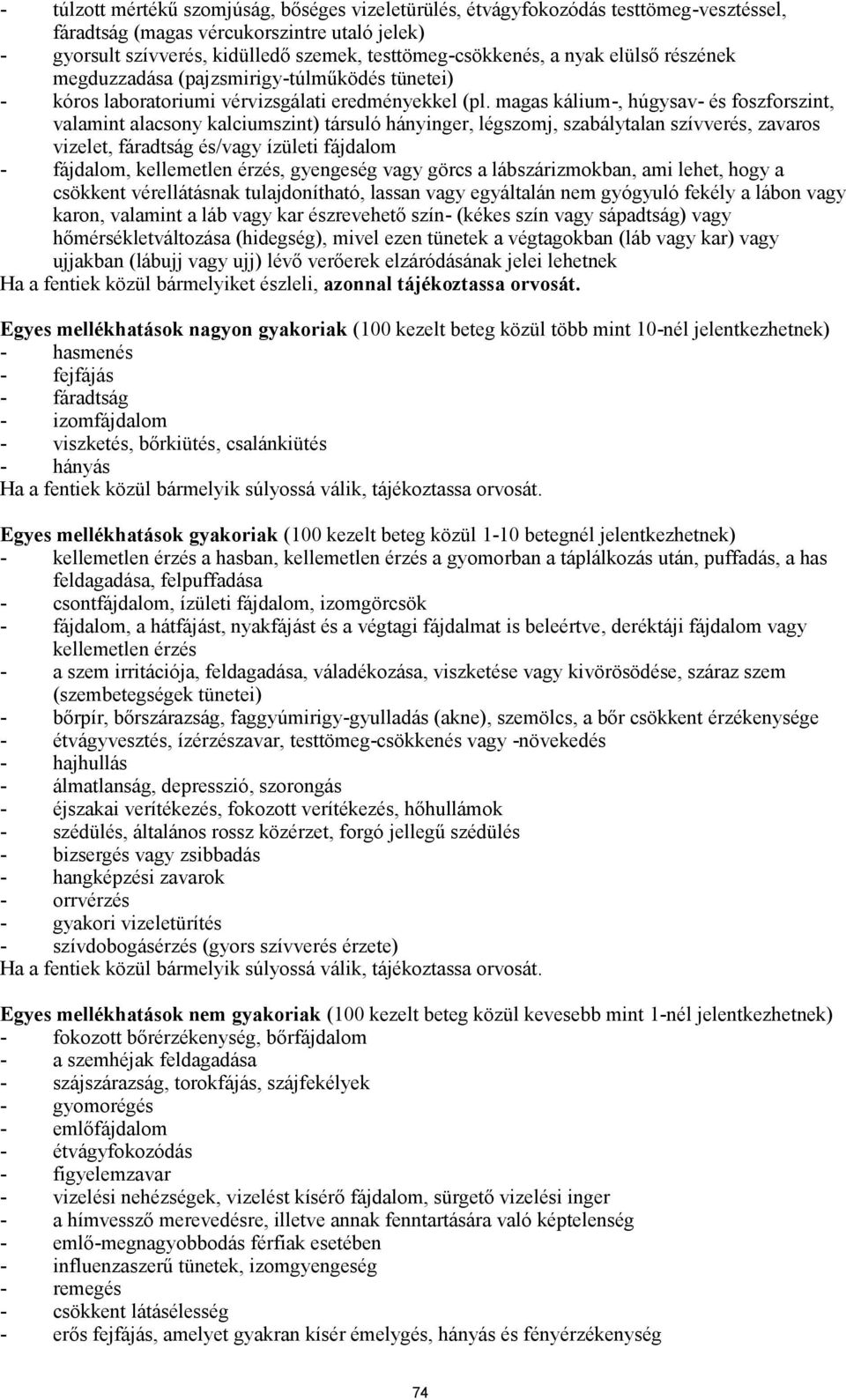 - túlzott mértékű szomjúság, bőséges vizeletürülés, étvágyfokozódás testtömeg-vesztéssel, fáradtság (magas vércukorszintre utaló jelek)
- gyorsult szívverés, kidülledő szemek, testtömeg-csökkenés, a nyak elülső részének megduzzadása (pajzsmirigy-túlműködés tünetei)
- kóros laboratoriumi vérvizsgálati eredményekkel (pl. magas kálium-, húgysav- és foszforszint, valamint alacsony kalciumszint) társuló hányinger, légszomj, szabálytalan szívverés, zavaros vizelet, fáradtság és/vagy ízületi fájdalom
- fájdalom, kellemetlen érzés, gyengeség vagy görcs a lábszárizmokban, ami lehet, hogy a csökkent vérellátásnak tulajdonítható, lassan vagy egyáltalán nem gyógyuló fekély a lábon vagy karon, valamint a láb vagy kar észrevehető szín- (kékes szín vagy sápadtság) vagy hőmérsékletváltozása (hidegség), mivel ezen tünetek a végtagokban (láb vagy kar) vagy ujjakban (lábujj vagy ujj) lévő verőerek elzáródásának jelei lehetnek
Ha a fentiek közül bármelyiket észleli, azonnal tájékoztassa orvosát.

Egyes mellékhatások nagyon gyakoriak (100 kezelt beteg közül több mint 10-nél jelentkezhetnek)
- hasmenés
- fejfájás
- fáradtság
- izomfájdalom
- viszketés, bőrkiütés, csalánkiütés
- hányás
Ha a fentiek közül bármelyik súlyossá válik, tájékoztassa orvosát.

Egyes mellékhatások gyakoriak (100 kezelt beteg közül 1-10 betegnél jelentkezhetnek)
- kellemetlen érzés a hasban, kellemetlen érzés a gyomorban a táplálkozás után, puffadás, a has feldagadása, felpuffadása
- csontfájdalom, ízületi fájdalom, izomgörcsök
- fájdalom, a hátfájást, nyakfájást és a végtagi fájdalmat is beleértve, deréktáji fájdalom vagy kellemetlen érzés
- a szem irritációja, feldagadása, váladékozása, viszketése vagy kivörösödése, száraz szem (szembetegségek tünetei)
- bőrpír, bőrszárazság, faggyúmirigy-gyulladás (akne), szemölcs, a bőr csökkent érzékenysége
- étvágyvesztés, ízérzészavar, testtömeg-csökkenés vagy -növekedés
- hajhullás
- álmatlanság, depresszió, szorongás
- éjszakai verítékezés, fokozott verítékezés, hőhullámok
- szédülés, általános rossz közérzet, forgó jellegű szédülés
- bizsergés vagy zsibbadás
- hangképzési zavarok
- orrvérzés
- gyakori vizeletürítés
- szívdobogásérzés (gyors szívverés érzete)
Ha a fentiek közül bármelyik súlyossá válik, tájékoztassa orvosát.

Egyes mellékhatások nem gyakoriak (100 kezelt beteg közül kevesebb mint 1-nél jelentkezhetnek)
- fokozott bőrérzékenység, bőrfájdalom
- a szemhéjak feldagadása
- szájszárazság, torokfájás, szájfekélyek
- gyomorégés
- emlőfájdalom
- étvágyfokozódás
- figyelemzavar
- vizelési nehézségek, vizelést kísérő fájdalom, sürgető vizelési inger
- a hímvessző merevedésre, illetve annak fenntartására való képtelenség
- emlő-megnagyobbodás férfiak esetében
- influenzaszerű tünetek, izomgyengeség
- remegés
- csökkent látásélesség
- erős fejfájás, amelyet gyakran kísér émelygés, hányás és fényérzékenység

74